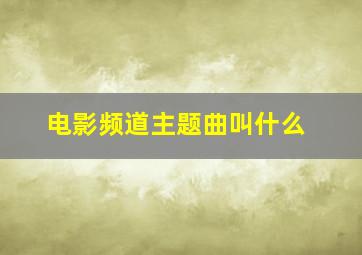 电影频道主题曲叫什么